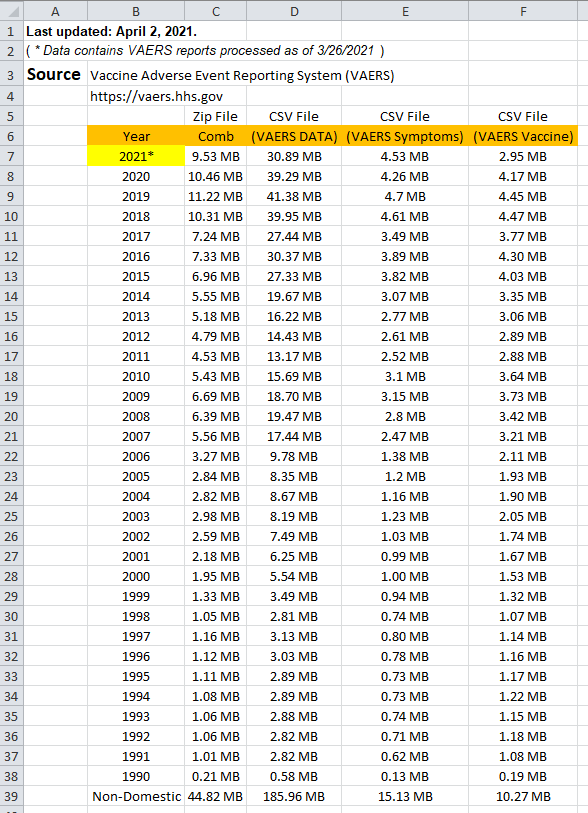 | | A | B | C | D | E | F |
|---|---|---|---|---|---|---|
| 1 | Last updated: April 2, 2021. | | | | | |
| 2 | ( * Data contains VAERS reports processed as of 3/26/2021 ) | | | | | |
| 3 | Source | Vaccine Adverse Event Reporting System (VAERS) | | | | |
| 4 | | https://vaers.hhs.gov | | | | |
| 5 | | | Zip File | CSV File | CSV File | CSV File |
| 6 | | Year | Comb | (VAERS DATA) | (VAERS Symptoms) | (VAERS Vaccine) |
| 7 | | 2021* | 9.53 MB | 30.89 MB | 4.53 MB | 2.95 MB |
| 8 | | 2020 | 10.46 MB | 39.29 MB | 4.26 MB | 4.17 MB |
| 9 | | 2019 | 11.22 MB | 41.38 MB | 4.7 MB | 4.45 MB |
| 10 | | 2018 | 10.31 MB | 39.95 MB | 4.61 MB | 4.47 MB |
| 11 | | 2017 | 7.24 MB | 27.44 MB | 3.49 MB | 3.77 MB |
| 12 | | 2016 | 7.33 MB | 30.37 MB | 3.89 MB | 4.30 MB |
| 13 | | 2015 | 6.96 MB | 27.33 MB | 3.82 MB | 4.03 MB |
| 14 | | 2014 | 5.55 MB | 19.67 MB | 3.07 MB | 3.35 MB |
| 15 | | 2013 | 5.18 MB | 16.22 MB | 2.77 MB | 3.06 MB |
| 16 | | 2012 | 4.79 MB | 14.43 MB | 2.61 MB | 2.89 MB |
| 17 | | 2011 | 4.53 MB | 13.17 MB | 2.52 MB | 2.88 MB |
| 18 | | 2010 | 5.43 MB | 15.69 MB | 3.1 MB | 3.64 MB |
| 19 | | 2009 | 6.69 MB | 18.70 MB | 3.15 MB | 3.73 MB |
| 20 | | 2008 | 6.39 MB | 19.47 MB | 2.8 MB | 3.42 MB |
| 21 | | 2007 | 5.56 MB | 17.44 MB | 2.47 MB | 3.21 MB |
| 22 | | 2006 | 3.27 MB | 9.78 MB | 1.38 MB | 2.11 MB |
| 23 | | 2005 | 2.84 MB | 8.35 MB | 1.2 MB | 1.93 MB |
| 24 | | 2004 | 2.82 MB | 8.67 MB | 1.16 MB | 1.90 MB |
| 25 | | 2003 | 2.98 MB | 8.19 MB | 1.23 MB | 2.05 MB |
| 26 | | 2002 | 2.59 MB | 7.49 MB | 1.03 MB | 1.74 MB |
| 27 | | 2001 | 2.18 MB | 6.25 MB | 0.99 MB | 1.67 MB |
| 28 | | 2000 | 1.95 MB | 5.54 MB | 1.00 MB | 1.53 MB |
| 29 | | 1999 | 1.33 MB | 3.49 MB | 0.94 MB | 1.32 MB |
| 30 | | 1998 | 1.05 MB | 2.81 MB | 0.74 MB | 1.07 MB |
| 31 | | 1997 | 1.16 MB | 3.13 MB | 0.80 MB | 1.14 MB |
| 32 | | 1996 | 1.12 MB | 3.03 MB | 0.78 MB | 1.16 MB |
| 33 | | 1995 | 1.11 MB | 2.89 MB | 0.73 MB | 1.17 MB |
| 34 | | 1994 | 1.08 MB | 2.89 MB | 0.73 MB | 1.22 MB |
| 35 | | 1993 | 1.06 MB | 2.88 MB | 0.74 MB | 1.15 MB |
| 36 | | 1992 | 1.06 MB | 2.82 MB | 0.71 MB | 1.18 MB |
| 37 | | 1991 | 1.01 MB | 2.82 MB | 0.62 MB | 1.08 MB |
| 38 | | 1990 | 0.21 MB | 0.58 MB | 0.13 MB | 0.19 MB |
| 39 | | Non-Domestic | 44.82 MB | 185.96 MB | 15.13 MB | 10.27 MB |